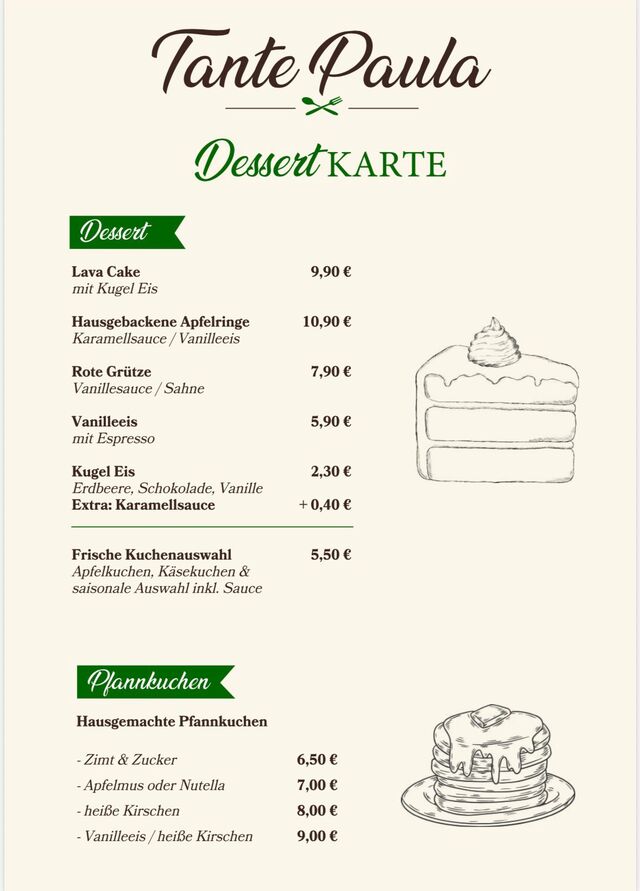 Tante Paula

Dessert KARTE

Dessert

Lava Cake 9,90 €
mit Kugel Eis

Hausgebackene Apfelringe 10,90 €
Karamellsauce / Vanilleeis

Rote Grütze 7,90 €
Vanillesauce / Sahne

Vanilleeis 5,90 €
mit Espresso

Kugel Eis 2,30 €
Erdbeere, Schokolade, Vanille
Extra: Karamellsauce + 0,40 €

Frische Kuchenauswahl 5,50 €
Apfelkuchen, Käsekuchen & saisonale Auswahl inkl. Sauce

Pfannkuchen

Hausgemachte Pfannkuchen

- Zimt & Zucker 6,50 €
- Apfelmus oder Nutella 7,00 €
- heiße Kirschen 8,00 €
- Vanilleeis / heiße Kirschen 9,00 €